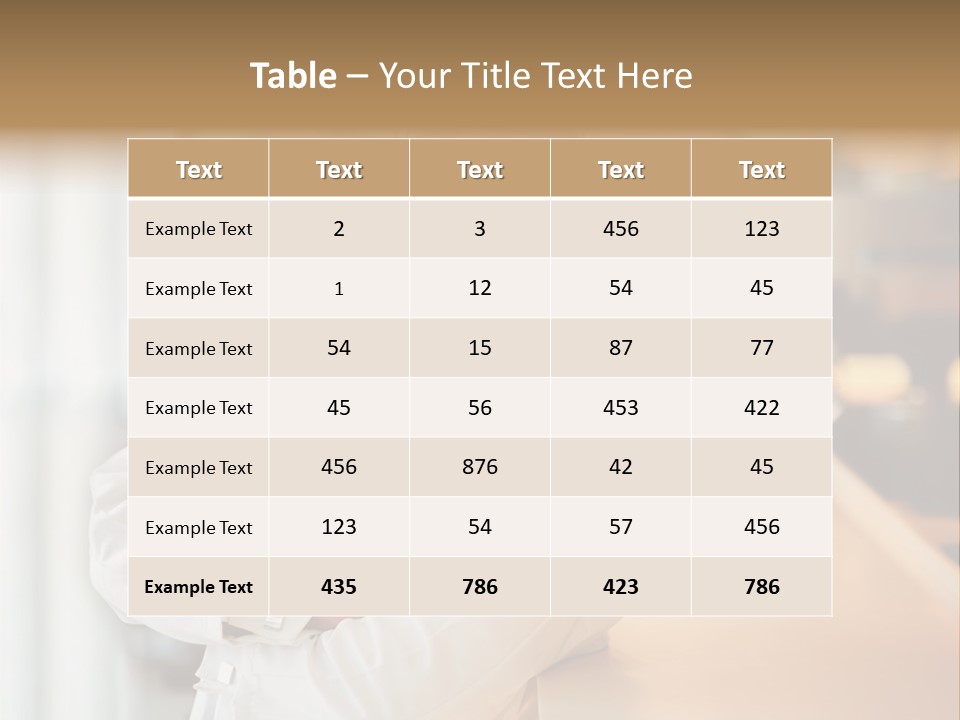 Table – Your Title Text Here

| Text | Text | Text | Text | Text |
|---|---|---|---|---|
| Example Text | 2 | 3 | 456 | 123 |
| Example Text | 1 | 12 | 54 | 45 |
| Example Text | 54 | 15 | 87 | 77 |
| Example Text | 45 | 56 | 453 | 422 |
| Example Text | 456 | 876 | 42 | 45 |
| Example Text | 123 | 54 | 57 | 456 |
| Example Text | 435 | 786 | 423 | 786 |